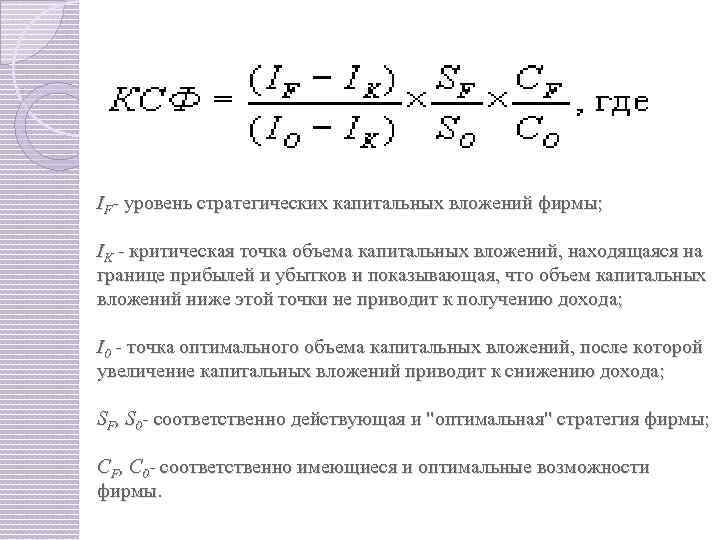 $КСФ = \frac{(I_F - I_K)}{(I_O - I_K)} \times \frac{S_F}{S_O} \times \frac{C_F}{C_O}$, где

$I_F$- уровень стратегических капитальных вложений фирмы;

$I_K$ - критическая точка объема капитальных вложений, находящаяся на границе прибылей и убытков и показывающая, что объем капитальных вложений ниже этой точки не приводит к получению дохода;

$I_0$ - точка оптимального объема капитальных вложений, после которой увеличение капитальных вложений приводит к снижению дохода;

$S_F$, $S_0$- соответственно действующая и "оптимальная" стратегия фирмы;

$C_F$, $C_0$- соответственно имеющиеся и оптимальные возможности фирмы.